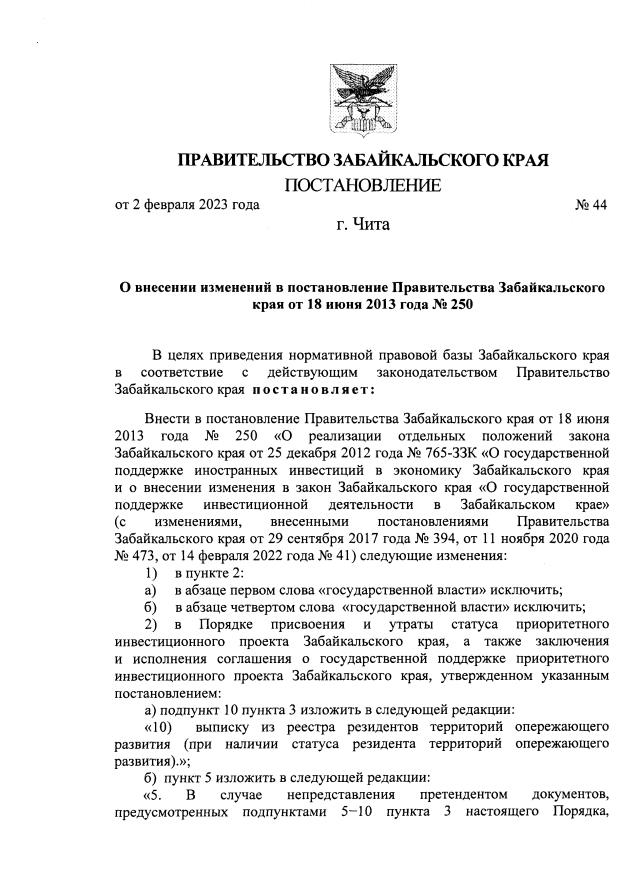 ПРАВИТЕЛЬСТВО ЗАБАЙКАЛЬСКОГО КРАЯ

ПОСТАНОВЛЕНИЕ

от 2 февраля 2023 года № 44

г. Чита

О внесении изменений в постановление Правительства Забайкальского края от 18 июня 2013 года № 250

В целях приведения нормативной правовой базы Забайкальского края в соответствие с действующим законодательством Правительство Забайкальского края постановляет:

Внести в постановление Правительства Забайкальского края от 18 июня 2013 года № 250 «О реализации отдельных положений закона Забайкальского края от 25 декабря 2012 года № 765-ЗЗК «О государственной поддержке иностранных инвестиций в экономику Забайкальского края и о внесении изменения в закон Забайкальского края «О государственной поддержке инвестиционной деятельности в Забайкальском крае» (с изменениями, внесенными постановлениями Правительства Забайкальского края от 29 сентября 2017 года № 394, от 11 ноября 2020 года № 473, от 14 февраля 2022 года № 41) следующие изменения:

1) в пункте 2:

а) в абзаце первом слова «государственной власти» исключить;

б) в абзаце четвертом слова «государственной власти» исключить;

2) в Порядке присвоения и утраты статуса приоритетного инвестиционного проекта Забайкальского края, а также заключения и исполнения соглашения о государственной поддержке приоритетного инвестиционного проекта Забайкальского края, утвержденном указанным постановлением:

а) подпункт 10 пункта 3 изложить в следующей редакции:

«10) выписку из реестра резидентов территорий опережающего развития (при наличии статуса резидента территорий опережающего развития).»;

б) пункт 5 изложить в следующей редакции:

«5. В случае непредставления претендентом документов, предусмотренных подпунктами 5–10 пункта 3 настоящего Порядка,